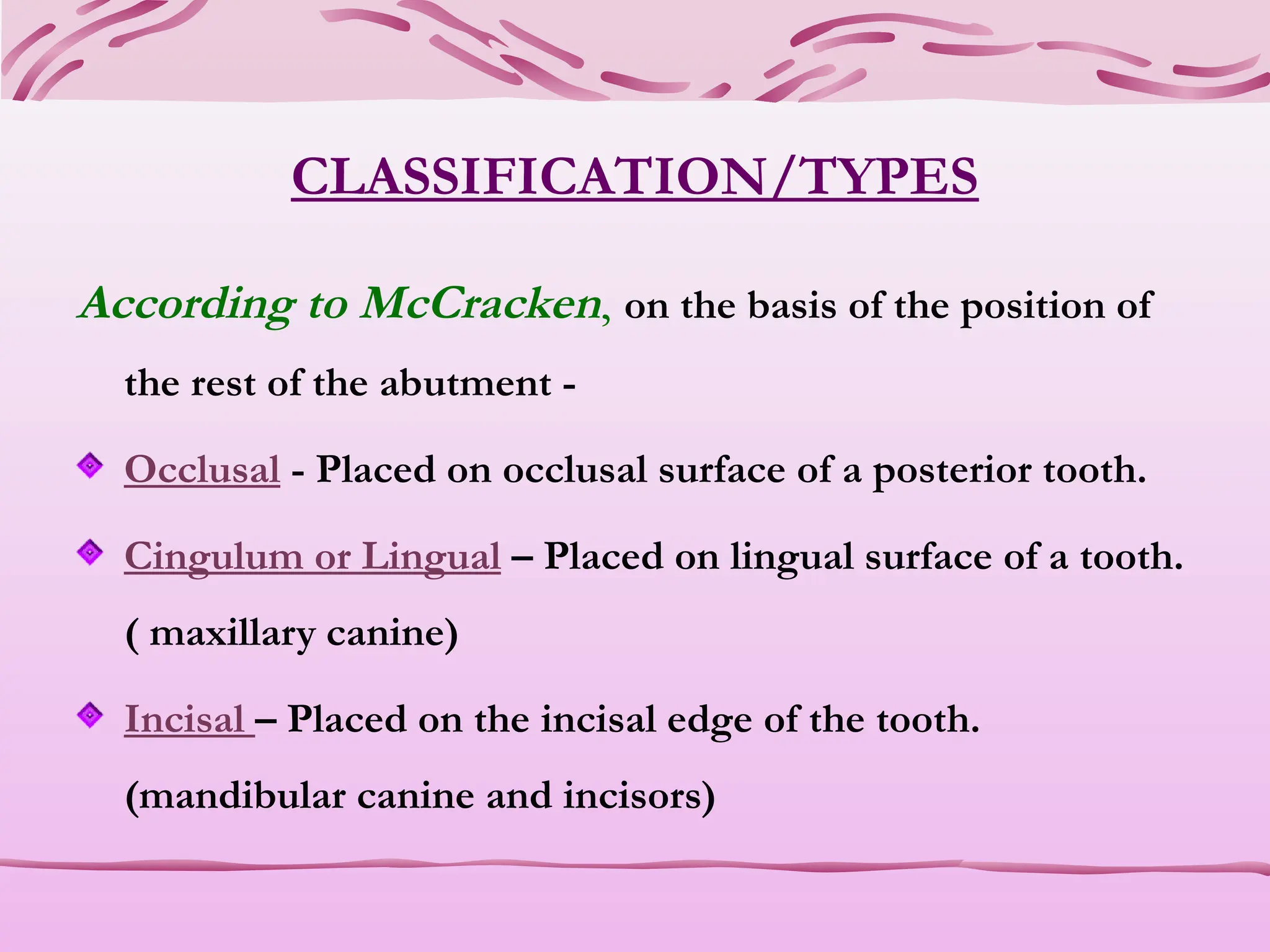 CLASSIFICATION/TYPES

According to McCracken, on the basis of the position of the rest of the abutment -

Occlusal - Placed on occlusal surface of a posterior tooth.

Cingulum or Lingual – Placed on lingual surface of a tooth. ( maxillary canine)

Incisal – Placed on the incisal edge of the tooth. (mandibular canine and incisors)